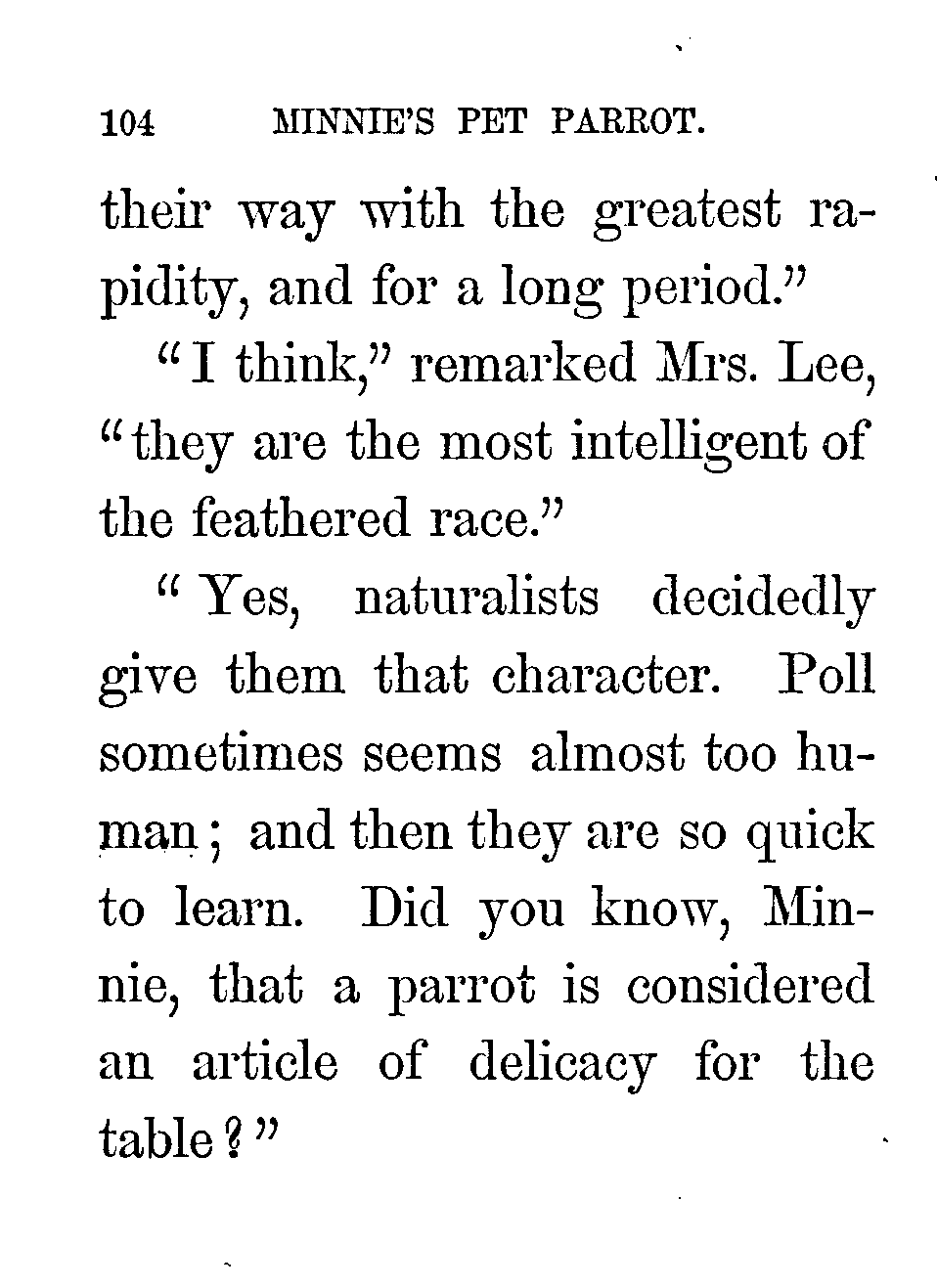 104 MINNIE'S PET PARROT.

their way with the greatest rapidity, and for a long period."

"I think," remarked Mrs. Lee, "they are the most intelligent of the feathered race."

"Yes, naturalists decidedly give them that character. Poll sometimes seems almost too human; and then they are so quick to learn. Did you know, Minnie, that a parrot is considered an article of delicacy for the table?"